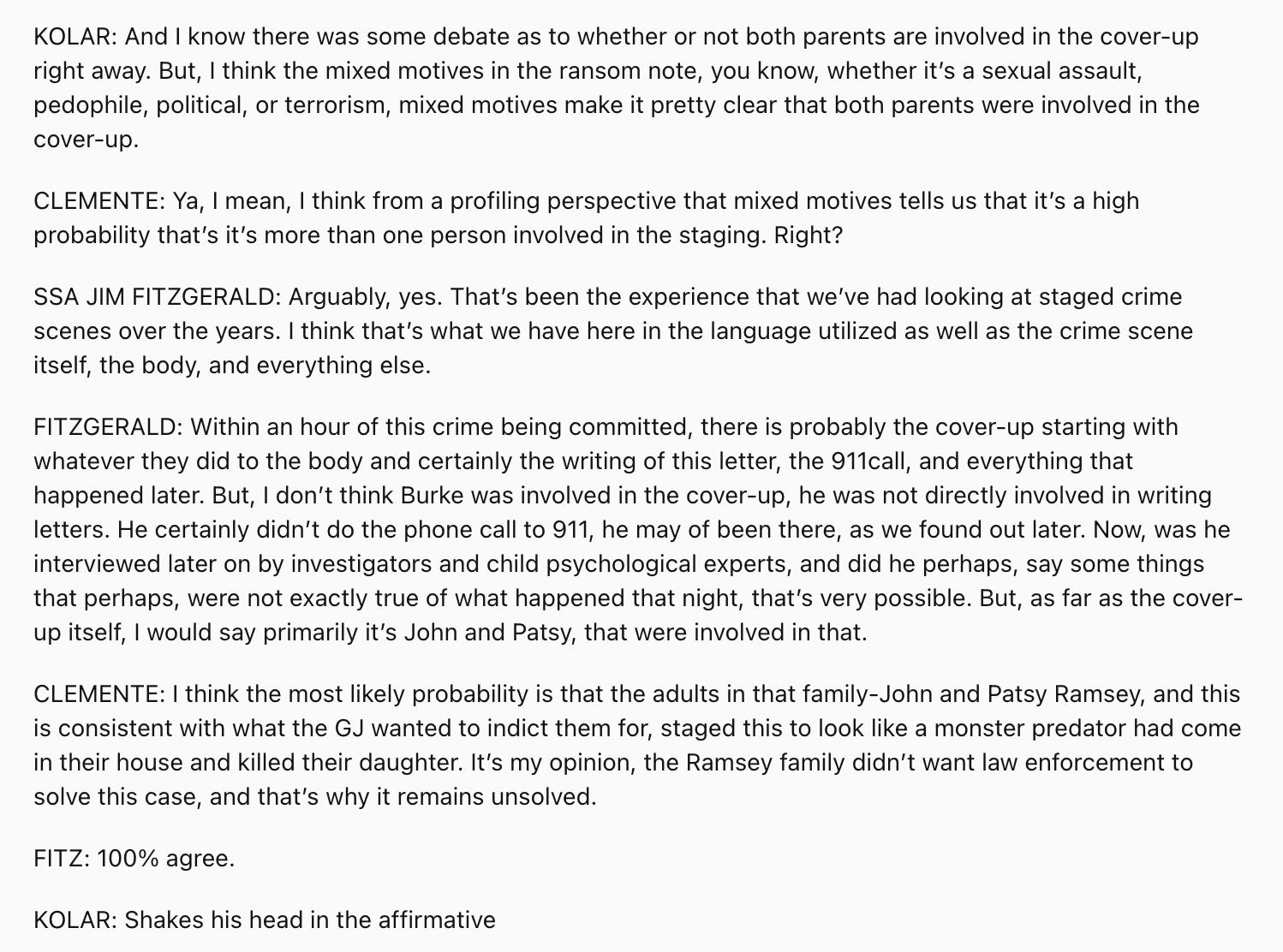 KOLAR: And I know there was some debate as to whether or not both parents are involved in the cover-up right away. But, I think the mixed motives in the ransom note, you know, whether it's a sexual assault, pedophile, political, or terrorism, mixed motives make it pretty clear that both parents were involved in the cover-up.

CLEMENTE: Ya, I mean, I think from a profiling perspective that mixed motives tells us that it's a high probability that's it's more than one person involved in the staging. Right?

SSA JIM FITZGERALD: Arguably, yes. That's been the experience that we've had looking at staged crime scenes over the years. I think that's what we have here in the language utilized as well as the crime scene itself, the body, and everything else.

FITZGERALD: Within an hour of this crime being committed, there is probably the cover-up starting with whatever they did to the body and certainly the writing of this letter, the 911call, and everything that happened later. But, I don't think Burke was involved in the cover-up, he was not directly involved in writing letters. He certainly didn't do the phone call to 911, he may of been there, as we found out later. Now, was he interviewed later on by investigators and child psychological experts, and did he perhaps, say some things that perhaps, were not exactly true of what happened that night, that's very possible. But, as far as the cover-up itself, I would say primarily it's John and Patsy, that were involved in that.

CLEMENTE: I think the most likely probability is that the adults in that family-John and Patsy Ramsey, and this is consistent with what the GJ wanted to indict them for, staged this to look like a monster predator had come in their house and killed their daughter. It's my opinion, the Ramsey family didn't want law enforcement to solve this case, and that's why it remains unsolved.

FITZ: 100% agree.

KOLAR: Shakes his head in the affirmative